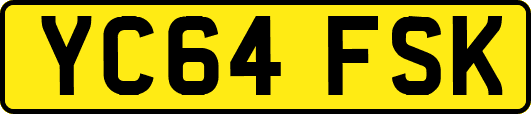 YC64 FSK